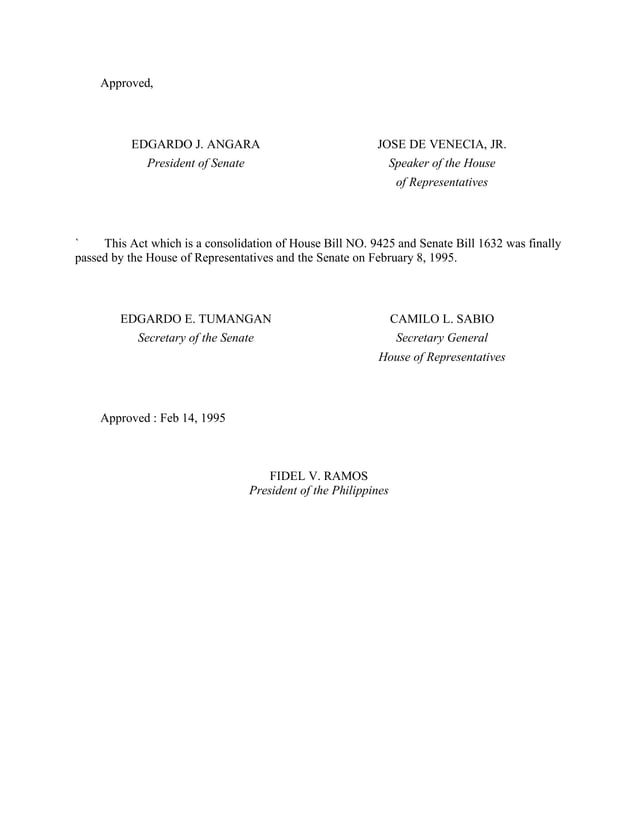 Approved,

EDGARDO J. ANGARA
President of Senate

JOSE DE VENECIA, JR.
Speaker of the House
of Representatives

` This Act which is a consolidation of House Bill NO. 9425 and Senate Bill 1632 was finally passed by the House of Representatives and the Senate on February 8, 1995.

EDGARDO E. TUMANGAN
Secretary of the Senate

CAMILO L. SABIO
Secretary General
House of Representatives

Approved : Feb 14, 1995

FIDEL V. RAMOS
President of the Philippines